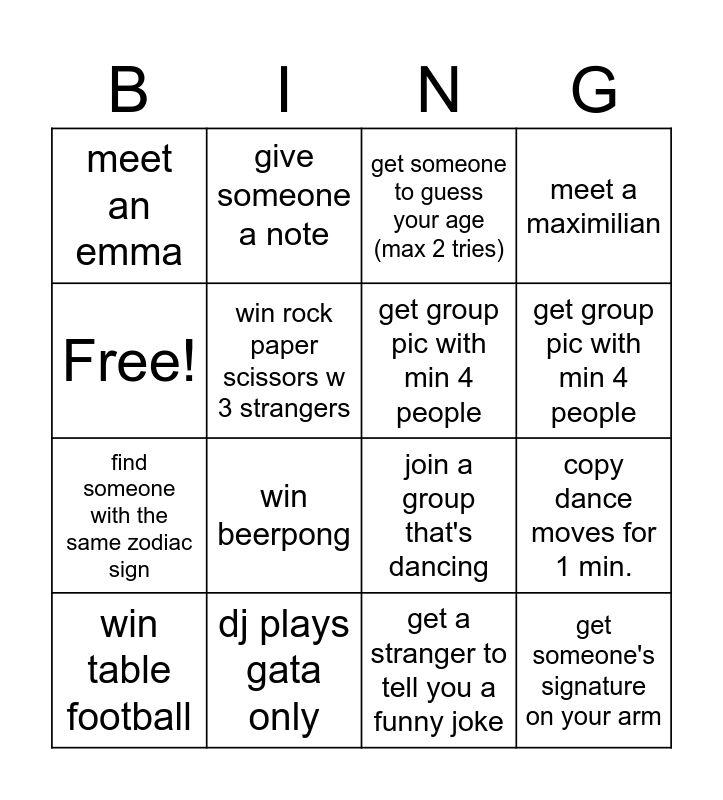 | B | I | N | G |
|---|---|---|---|
| meet an emma | give someone a note | get someone to guess your age (max 2 tries) | meet a maximilian |
| Free! | win rock paper scissors w 3 strangers | get group pic with min 4 people | get group pic with min 4 people |
| find someone with the same zodiac sign | win beerpong | join a group that's dancing | copy dance moves for 1 min. |
| win table football | dj plays gata only | get a stranger to tell you a funny joke | get someone's signature on your arm |